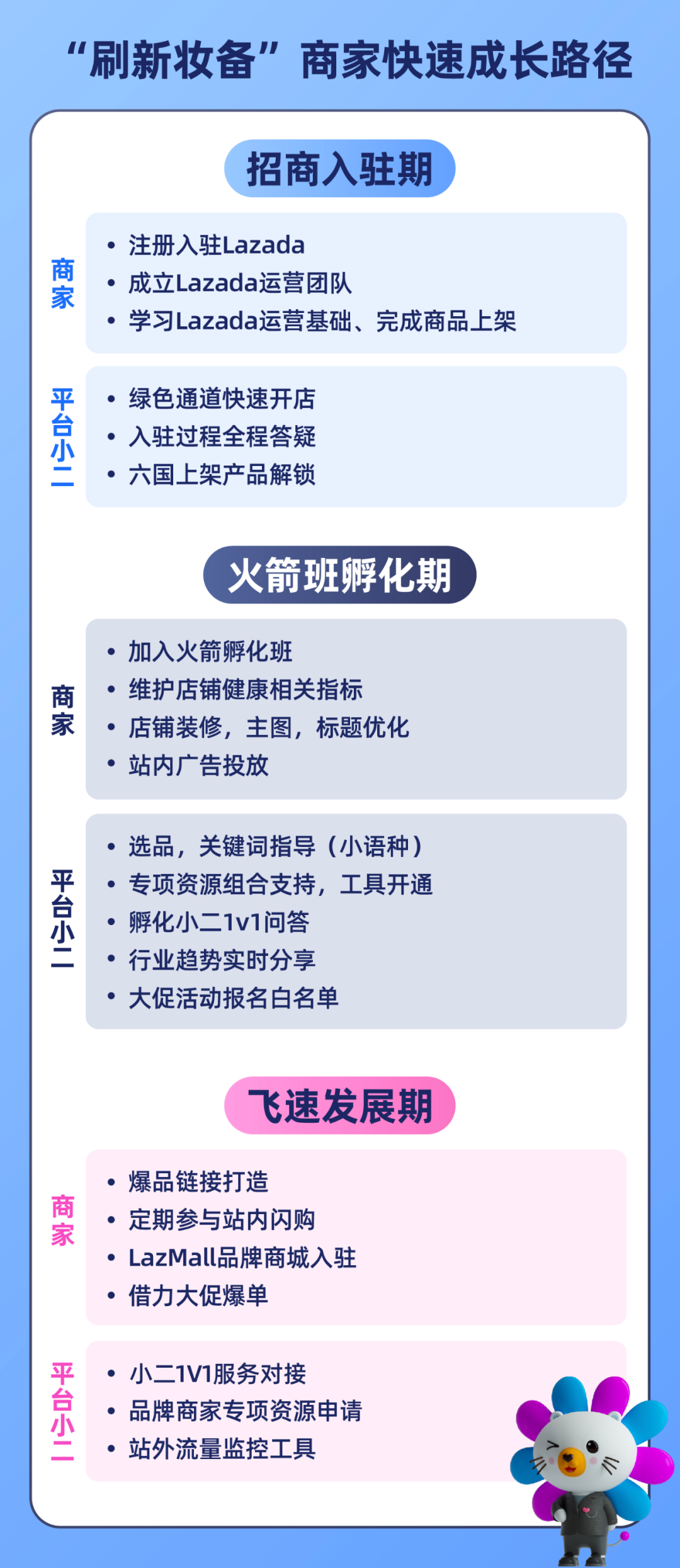 “刷新妆备”商家快速成长路径

招商入驻期

商家

• 注册入驻Lazada
• 成立Lazada运营团队
• 学习Lazada运营基础、完成商品上架

平台小二

• 绿色通道快速开店
• 入驻过程全程答疑
• 六国上架产品解锁

火箭班孵化期

商家

• 加入火箭孵化班
• 维护店铺健康相关指标
• 店铺装修，主图，标题优化
• 站内广告投放

平台小二

• 选品，关键词指导（小语种）
• 专项资源组合支持，工具开通
• 孵化小二1v1问答
• 行业趋势实时分享
• 大促活动报名白名单

飞速发展期

商家

• 爆品链接打造
• 定期参与站内闪购
• LazMall品牌商城入驻
• 借力大促爆单

平台小二

• 小二1V1服务对接
• 品牌商家专项资源申请
• 站外流量监控工具